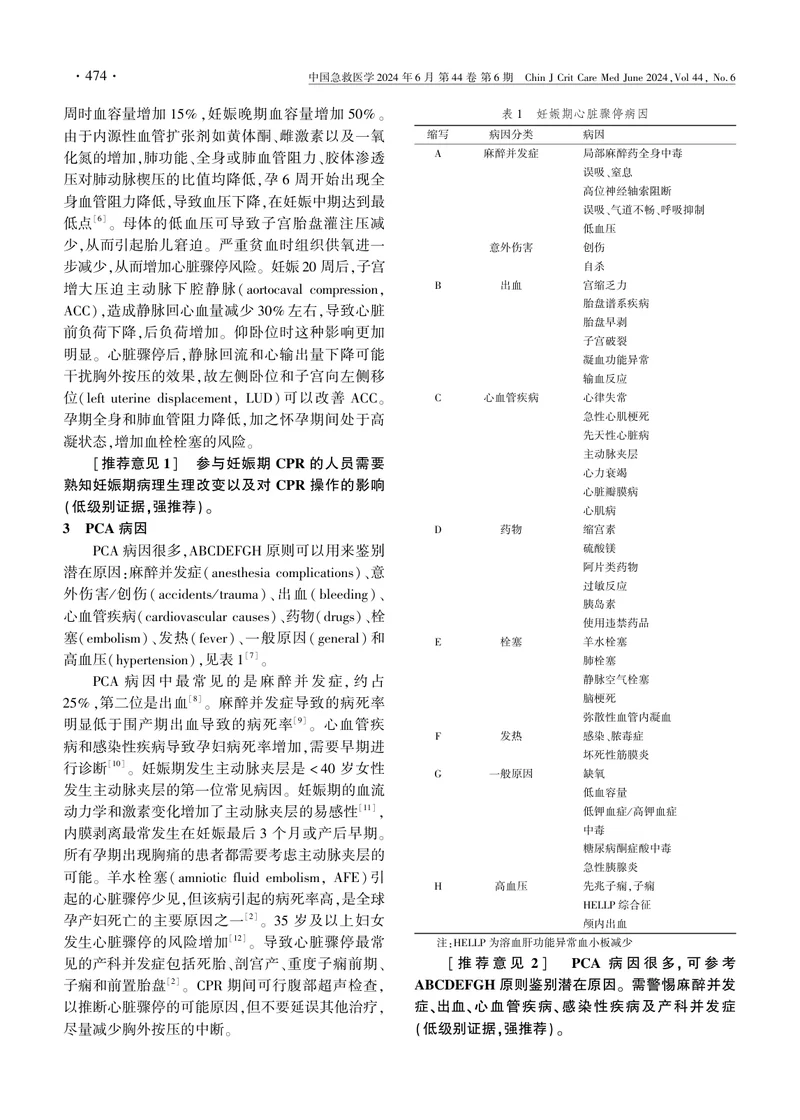 · 474 ·

中国急救医学2024年6月第44卷第6期 Chin J Crit Care Med June 2024, Vol 44, No. 6

周时血容量增加15%,妊娠晚期血容量增加50%。由于内源性血管扩张剂如黄体酮、雌激素以及一氧化氮的增加,肺功能、全身或肺血管阻力、胶体渗透压对肺动脉楔压的比值均降低,孕6周开始出现全身血管阻力降低,导致血压下降,在妊娠中期达到最低点$^{[6]}$。母体的低血压可导致子宫胎盘灌注压减少,从而引起胎儿窘迫。严重贫血时组织供氧进一步减少,从而增加心脏骤停风险。妊娠20周后,子宫增大压迫主动脉下腔静脉(aortocaval compression, ACC),造成静脉回心血量减少30%左右,导致心脏前负荷下降,后负荷增加。仰卧位时这种影响更加明显。心脏骤停后,静脉回流和心输出量下降可能干扰胸外按压的效果,故左侧卧位和子宫向左侧移位(left uterine displacement, LUD)可以改善ACC。孕期全身和肺血管阻力降低,加之怀孕期间处于高凝状态,增加血栓栓塞的风险。

[推荐意见1] 参与妊娠期CPR的人员需要熟知妊娠期病理生理改变以及对CPR操作的影响(低级别证据,强推荐)。

3 PCA病因

PCA病因很多,ABCDEFGH原则可以用来鉴别潜在原因:麻醉并发症(anesthesia complications)、意外伤害/创伤(accidents/trauma)、出血(bleeding)、心血管疾病(cardiovascular causes)、药物(drugs)、栓塞(embolism)、发热(fever)、一般原因(general)和高血压(hypertension),见表1$^{[7]}$。

PCA病因中最常见的是麻醉并发症,约占25%,第二位是出血$^{[8]}$。麻醉并发症导致的病死率明显低于围产期出血导致的病死率$^{[9]}$。心血管疾病和感染性疾病导致孕妇病死率增加,需要早期进行诊断$^{[10]}$。妊娠期发生主动脉夹层是<40岁女性发生主动脉夹层的第一位常见病因。妊娠期的血流动力学和激素变化增加了主动脉夹层的易感性$^{[11]}$,内膜剥离最常发生在妊娠最后3个月或产后早期。所有孕期出现胸痛的患者都需要考虑主动脉夹层的可能。羊水栓塞(amniotic fluid embolism, AFE)引起的心脏骤停少见,但该病引起的病死率高,是全球孕产妇死亡的主要原因之一$^{[2]}$。35岁及以上妇女发生心脏骤停的风险增加$^{[12]}$。导致心脏骤停最常见的产科并发症包括死胎、剖宫产、重度子痫前期、子痫和前置胎盘$^{[2]}$。CPR期间可行腹部超声检查,以推断心脏骤停的可能原因,但不要延误其他治疗,尽量减少胸外按压的中断。

表1 妊娠期心脏骤停病因

| 缩写 | 病因分类 | 病因 |
|---|---|---|
| A | 麻醉并发症 | 局部麻醉药全身中毒 |
| | | 误吸、窒息 |
| | | 高位神经轴索阻断 |
| | | 误吸、气道不畅、呼吸抑制 |
| | | 低血压 |
| | 意外伤害 | 创伤 |
| | | 自杀 |
| B | 出血 | 宫缩乏力 |
| | | 胎盘谱系疾病 |
| | | 胎盘早剥 |
| | | 子宫破裂 |
| | | 凝血功能异常 |
| | | 输血反应 |
| C | 心血管疾病 | 心律失常 |
| | | 急性心肌梗死 |
| | | 先天性心脏病 |
| | | 主动脉夹层 |
| | | 心力衰竭 |
| | | 心脏瓣膜病 |
| | | 心肌病 |
| D | 药物 | 缩宫素 |
| | | 硫酸镁 |
| | | 阿片类药物 |
| | | 过敏反应 |
| | | 胰岛素 |
| | | 使用违禁药品 |
| E | 栓塞 | 羊水栓塞 |
| | | 肺栓塞 |
| | | 静脉空气栓塞 |
| | | 脑梗死 |
| | | 弥散性血管内凝血 |
| F | 发热 | 感染、脓毒症 |
| | | 坏死性筋膜炎 |
| G | 一般原因 | 缺氧 |
| | | 低血容量 |
| | | 低钾血症/高钾血症 |
| | | 中毒 |
| | | 糖尿病酮症酸中毒 |
| | | 急性胰腺炎 |
| H | 高血压 | 先兆子痫、子痫 |
| | | HELLP综合征 |
| | | 颅内出血 |

注:HELLP为溶血肝功能异常血小板减少

[推荐意见2] PCA病因很多,可参考ABCDEFGH原则鉴别潜在原因。需警惕麻醉并发症、出血、心血管疾病、感染性疾病及产科并发症(低级别证据,强推荐)。